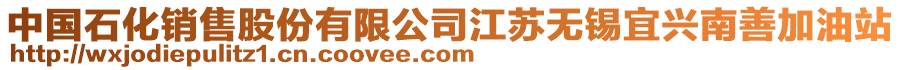 中国石化销售股份有限公司江苏无锡宜兴南善加油站
http://wxjodiepulitz1.cn.coovee.com